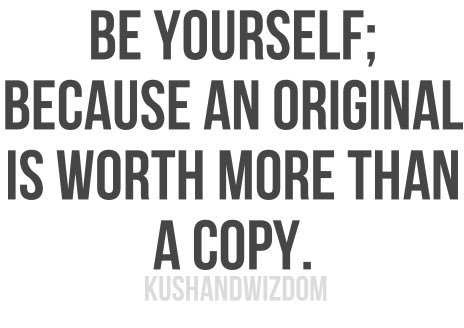 BE YOURSELF;
BECAUSE AN ORIGINAL IS WORTH MORE THAN A COPY.

KUSHANDWIZDOM